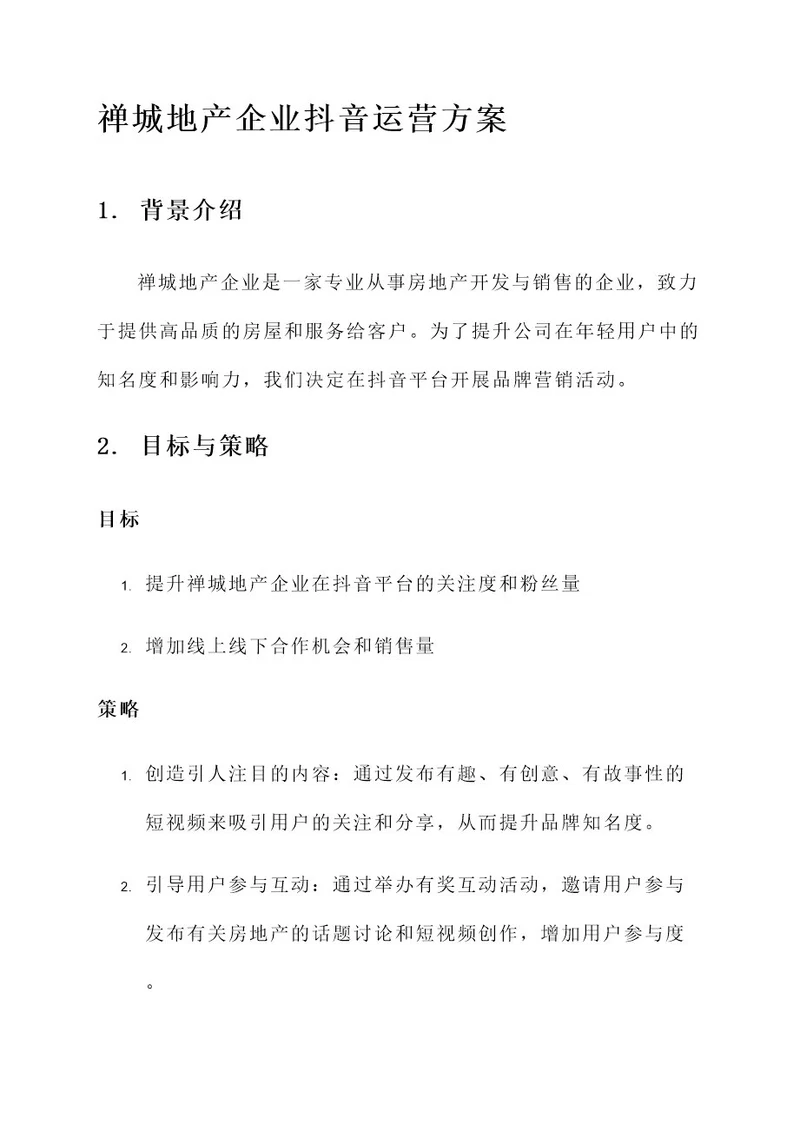 禅城地产企业抖音运营方案

1. 背景介绍

禅城地产企业是一家专业从事房地产开发与销售的企业，致力于提供高品质的房屋和服务给客户。为了提升公司在年轻用户中的知名度和影响力，我们决定在抖音平台开展品牌营销活动。

2. 目标与策略

目标

1. 提升禅城地产企业在抖音平台的关注度和粉丝量

2. 增加线上线下合作机会和销售量

策略

1. 创造引人注目的内容：通过发布有趣、有创意、有故事性的短视频来吸引用户的关注和分享，从而提升品牌知名度。

2. 引导用户参与互动：通过举办有奖互动活动，邀请用户参与发布有关房地产的话题讨论和短视频创作，增加用户参与度。